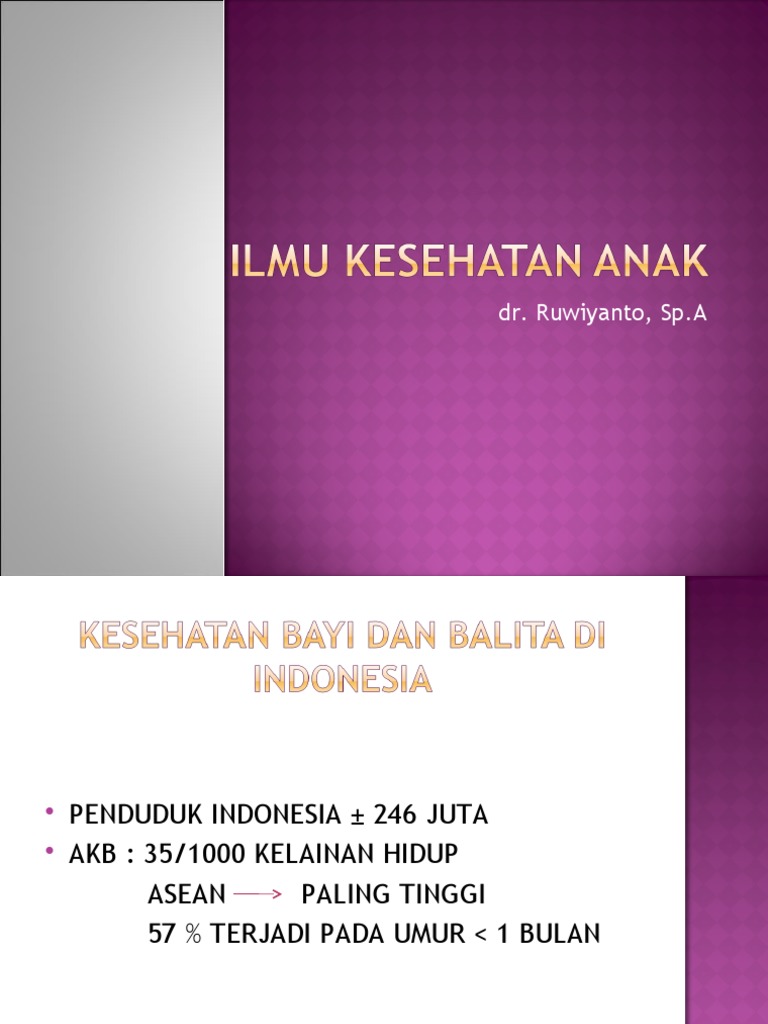 ILMU KESEHATAN ANAK

dr. Ruwiyanto, Sp.A

KESEHATAN BAYI DAN BALITA DI INDONESIA

• PENDUDUK INDONESIA ± 246 JUTA
• AKB : 35/1000 KELAINAN HIDUP
ASEAN → PALING TINGGI
57 % TERJADI PADA UMUR < 1 BULAN